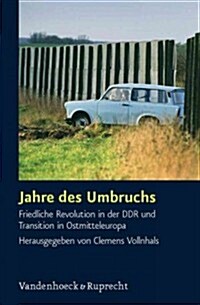 Jahre des Umbruchs

Friedliche Revolution in der DDR und Transition in Ostmitteleuropa

Herausgegeben von Clemens Vollnhals

Vandenhoeck & Ruprecht